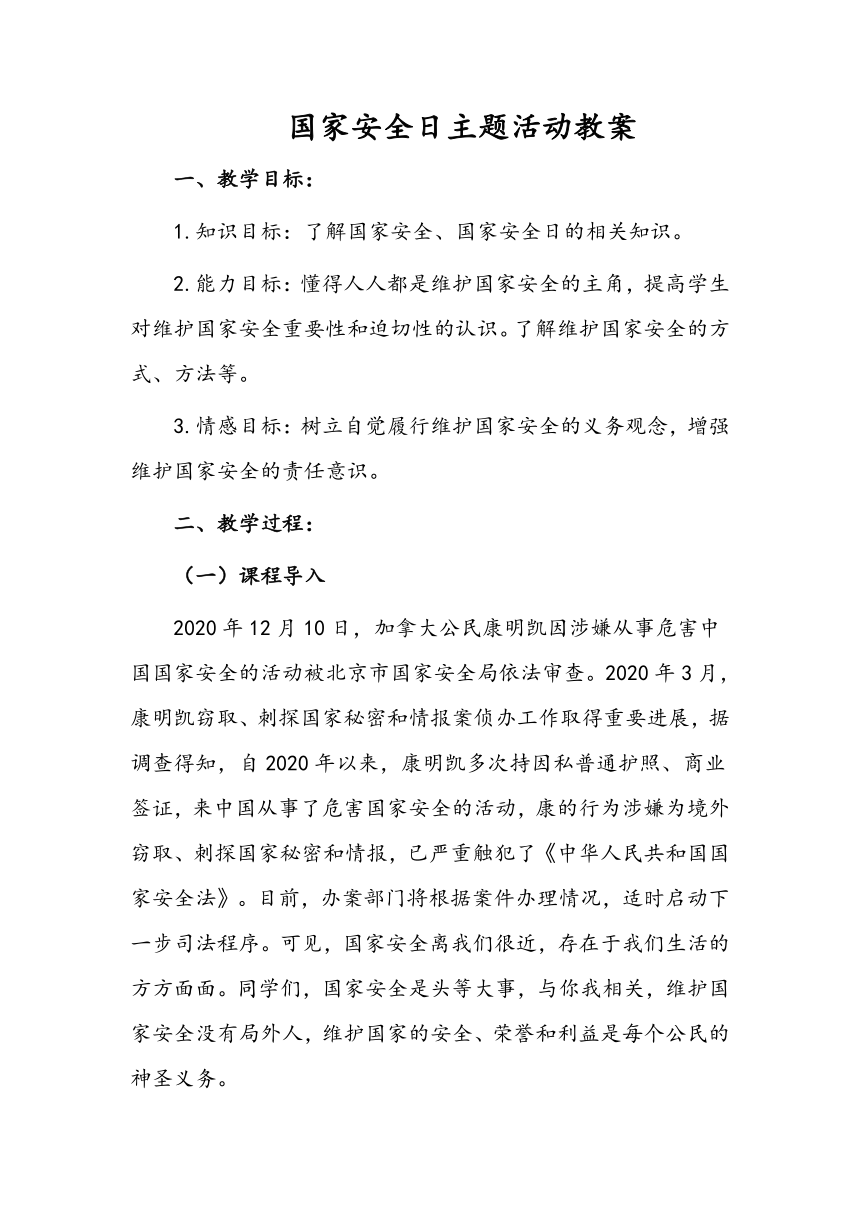 国家安全日主题活动教案

一、教学目标：

1.知识目标：了解国家安全、国家安全日的相关知识。

2.能力目标：懂得人人都是维护国家安全的主角，提高学生对维护国家安全重要性和迫切性的认识。了解维护国家安全的方式、方法等。

3.情感目标：树立自觉履行维护国家安全的义务观念，增强维护国家安全的责任意识。

二、教学过程：

（一）课程导入

2020年12月10日，加拿大公民康明凯因涉嫌从事危害中国国家安全的活动被北京市国家安全局依法审查。2020年3月，康明凯窃取、刺探国家秘密和情报案侦办工作取得重要进展，据调查得知，自2020年以来，康明凯多次持因私普通护照、商业签证，来中国从事了危害国家安全的活动，康的行为涉嫌为境外窃取、刺探国家秘密和情报，已严重触犯了《中华人民共和国国家安全法》。目前，办案部门将根据案件办理情况，适时启动下一步司法程序。可见，国家安全离我们很近，存在于我们生活的方方面面。同学们，国家安全是头等大事，与你我相关，维护国家安全没有局外人，维护国家的安全、荣誉和利益是每个公民的神圣义务。